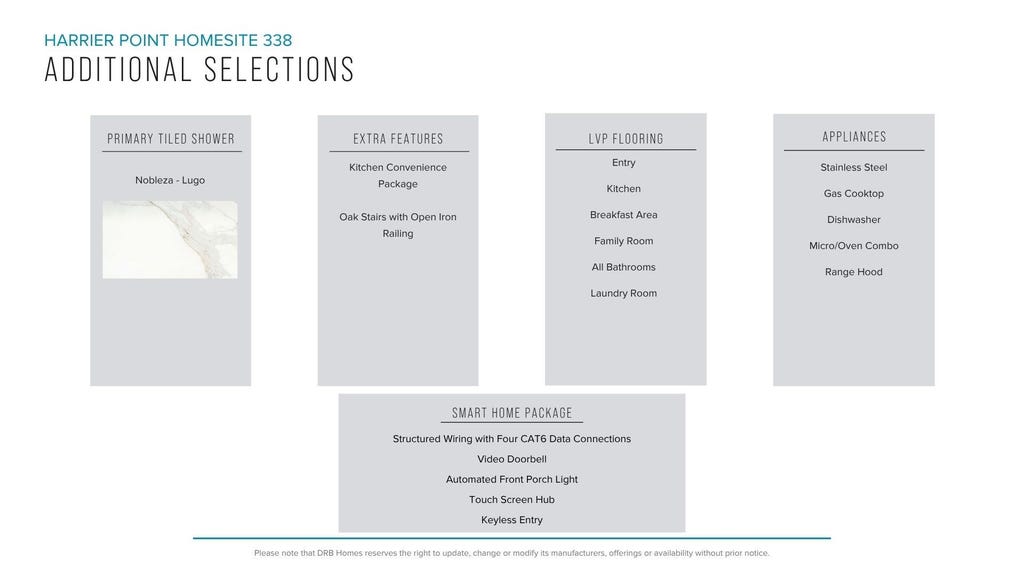 HARRIER POINT HOMESITE 338
ADDITIONAL SELECTIONS

PRIMARY TILED SHOWER

Nobleza - Lugo

EXTRA FEATURES

Kitchen Convenience Package

Oak Stairs with Open Iron Railing

LVP FLOORING

Entry

Kitchen

Breakfast Area

Family Room

All Bathrooms

Laundry Room

APPLIANCES

Stainless Steel

Gas Cooktop

Dishwasher

Micro/Oven Combo

Range Hood

SMART HOME PACKAGE

Structured Wiring with Four CAT6 Data Connections

Video Doorbell

Automated Front Porch Light

Touch Screen Hub

Keyless Entry

Please note that DRB Homes reserves the right to update, change or modify its manufacturers, offerings or availability without prior notice.